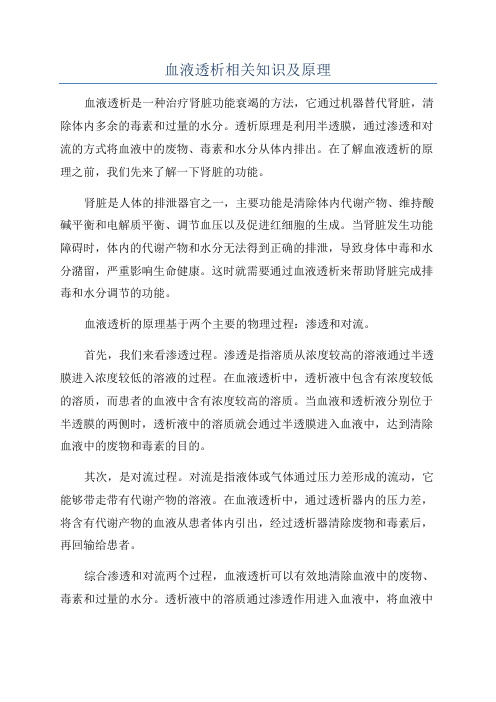 血液透析相关知识及原理

血液透析是一种治疗肾脏功能衰竭的方法，它通过机器替代肾脏，清除体内多余的毒素和过量的水分。透析原理是利用半透膜，通过渗透和对流的方式将血液中的废物、毒素和水分从体内排出。在了解血液透析的原理之前，我们先来了解一下肾脏的功能。

肾脏是人体的排泄器官之一，主要功能是清除体内代谢产物、维持酸碱平衡和电解质平衡、调节血压以及促进红细胞的生成。当肾脏发生功能障碍时，体内的代谢产物和水分无法得到正确的排泄，导致身体中毒和水分潴留，严重影响生命健康。这时就需要通过血液透析来帮助肾脏完成排毒和水分调节的功能。

血液透析的原理基于两个主要的物理过程：渗透和对流。

首先，我们来看渗透过程。渗透是指溶质从浓度较高的溶液通过半透膜进入浓度较低的溶液的过程。在血液透析中，透析液中包含有浓度较低的溶质，而患者的血液中含有浓度较高的溶质。当血液和透析液分别位于半透膜的两侧时，透析液中的溶质就会通过半透膜进入血液中，达到清除血液中的废物和毒素的目的。

其次，是对流过程。对流是指液体或气体通过压力差形成的流动，它能够带走带有代谢产物的溶液。在血液透析中，通过透析器内的压力差，将含有代谢产物的血液从患者体内引出，经过透析器清除废物和毒素后，再回输给患者。

综合渗透和对流两个过程，血液透析可以有效地清除血液中的废物、毒素和过量的水分。透析液中的溶质通过渗透作用进入血液中，将血液中